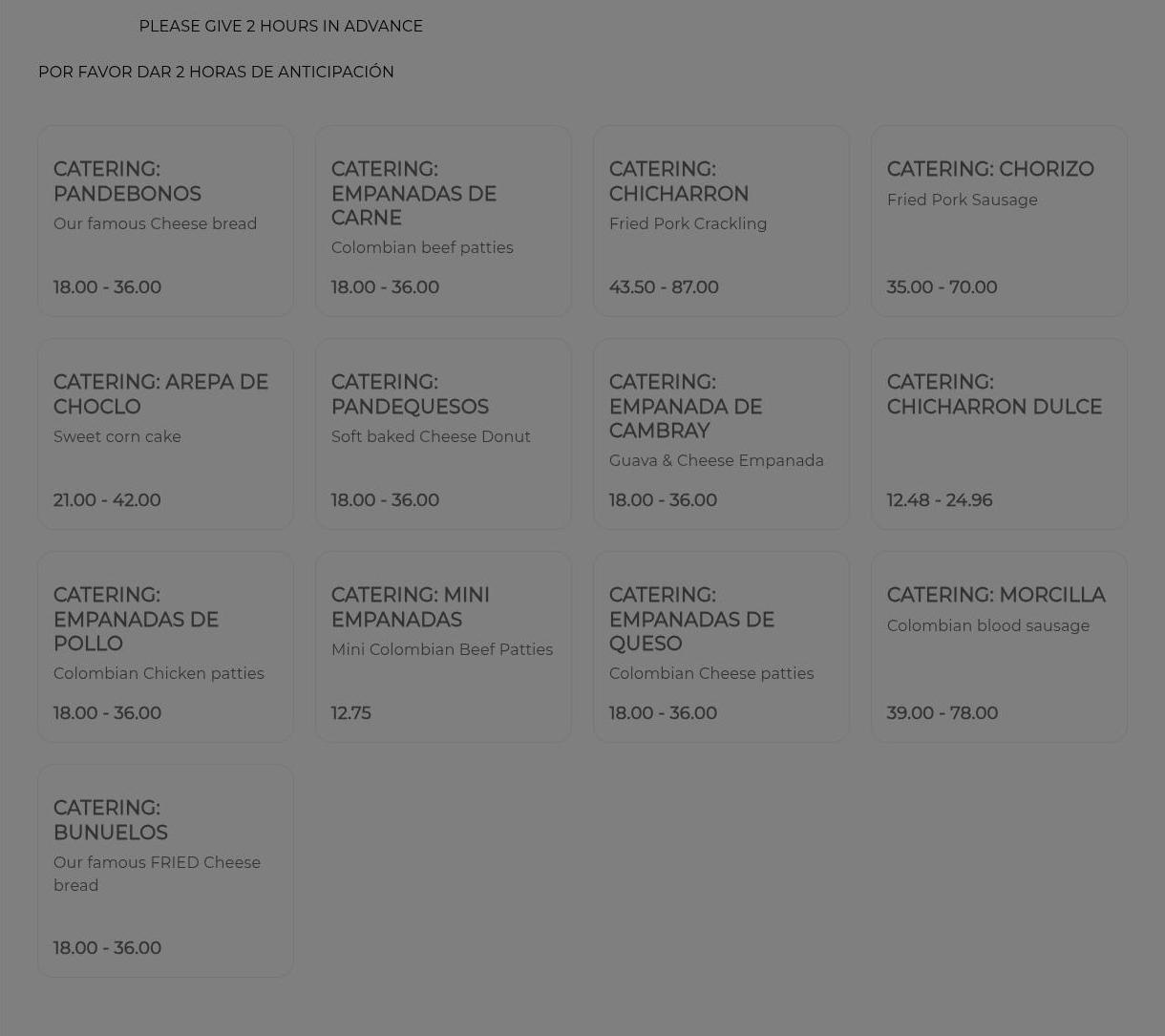 PLEASE GIVE 2 HOURS IN ADVANCE

POR FAVOR DAR 2 HORAS DE ANTICIPACIÓN

CATERING: PANDEBONOS
Our famous Cheese bread
18.00 - 36.00

CATERING: EMPANADAS DE CARNE
Colombian beef patties
18.00 - 36.00

CATERING: CHICHARRON
Fried Pork Crackling
43.50 - 87.00

CATERING: CHORIZO
Fried Pork Sausage
35.00 - 70.00

CATERING: AREPA DE CHOCLO
Sweet corn cake
21.00 - 42.00

CATERING: PANDEQUESOS
Soft baked Cheese Donut
18.00 - 36.00

CATERING: EMPANADA DE CAMBRAY
Guava & Cheese Empanada
18.00 - 36.00

CATERING: CHICHARRON DULCE
12.48 - 24.96

CATERING: EMPANADAS DE POLLO
Colombian Chicken patties
18.00 - 36.00

CATERING: MINI EMPANADAS
Mini Colombian Beef Patties
12.75

CATERING: EMPANADAS DE QUESO
Colombian Cheese patties
18.00 - 36.00

CATERING: MORCILLA
Colombian blood sausage
39.00 - 78.00

CATERING: BUNUELOS
Our famous FRIED Cheese bread
18.00 - 36.00